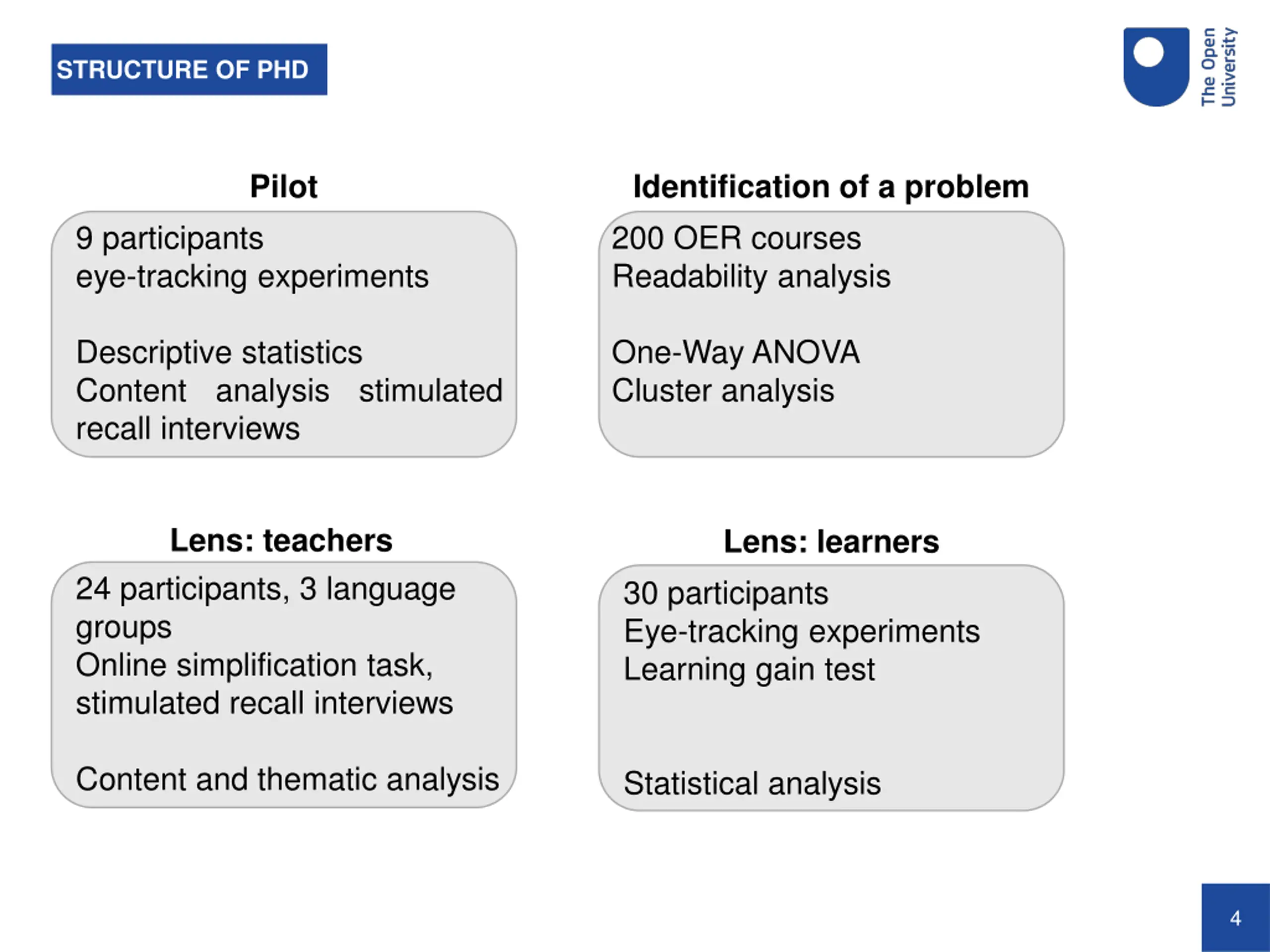 STRUCTURE OF PHD

The Open University

Pilot

9 participants
eye-tracking experiments

Descriptive statistics
Content analysis stimulated recall interviews

Identification of a problem

200 OER courses
Readability analysis

One-Way ANOVA
Cluster analysis

Lens: teachers

24 participants, 3 language groups
Online simplification task, stimulated recall interviews

Content and thematic analysis

Lens: learners

30 participants
Eye-tracking experiments
Learning gain test

Statistical analysis

4